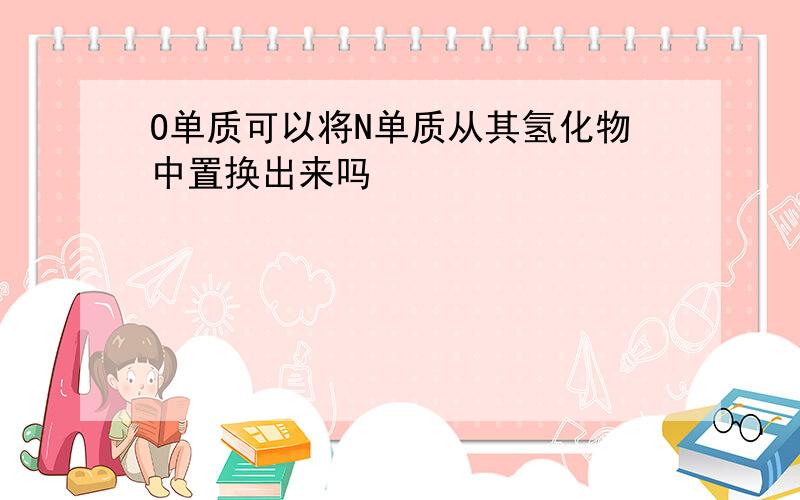 O单质可以将N单质从其氢化物中置换出来吗